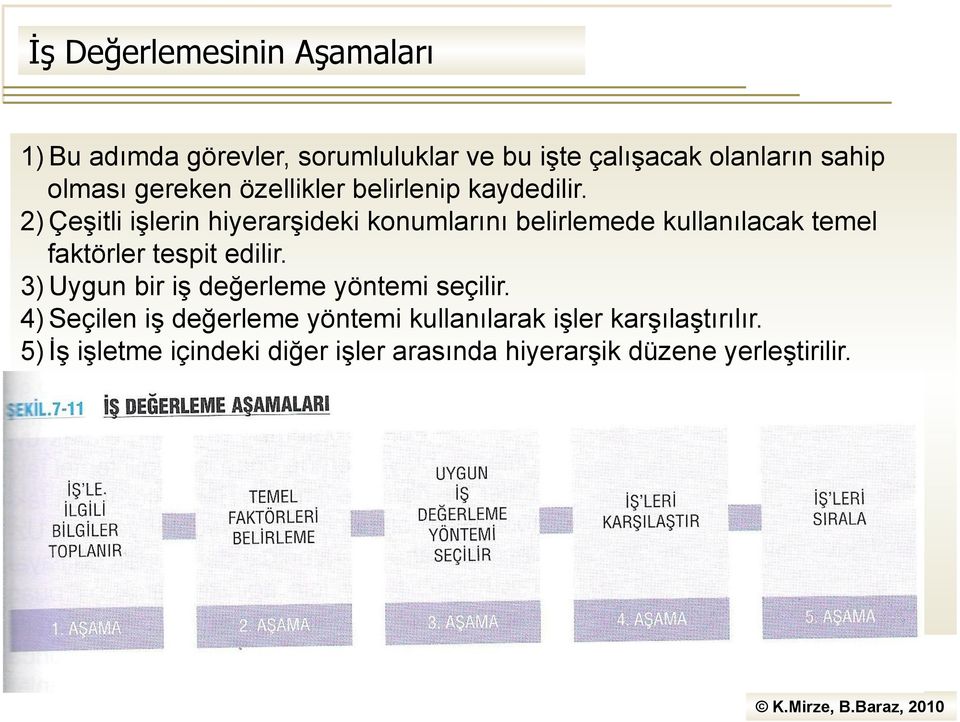 İş Değerlemesinin Aşamaları

1) Bu adımda görevler, sorumluluklar ve bu işte çalışacak olanların sahip olması gereken özellikler belirlenip kaydedilir.
2) Çeşitli işlerin hiyerarşideki konumlarını belirlemede kullanılacak temel faktörler tespit edilir.
3) Uygun bir iş değerleme yöntemi seçilir.
4) Seçilen iş değerleme yöntemi kullanılarak işler karşılaştırılır.
5) İş işletme içindeki diğer işler arasında hiyerarşik düzene yerleştirilir.

ŞEKİL.7-11 İŞ DEĞERLEME AŞAMALARI

İŞ'LE. İLGİLİ BİLGİLER TOPLANIR

TEMEL FAKTÖRLERİ BELİRLEME

UYGUN İŞ DEĞERLEME YÖNTEMİ SEÇİLİR

İŞ'LERİ KARŞILAŞTIR

İŞ'LERİ SIRALA

1. AŞAMA

2. AŞAMA

3. AŞAMA

4. AŞAMA

5. AŞAMA

© K.Mirze, B.Baraz, 2010